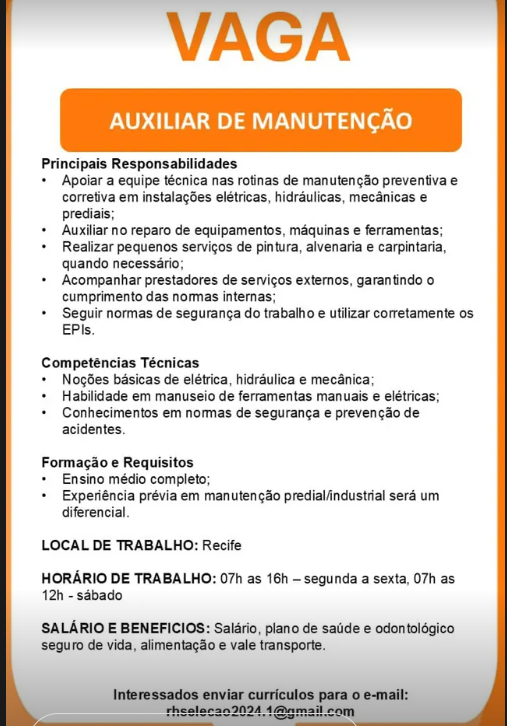 VAGA

AUXILIAR DE MANUTENÇÃO

Principais Responsabilidades
• Apoiar a equipe técnica nas rotinas de manutenção preventiva e corretiva em instalações elétricas, hidráulicas, mecânicas e prediais;
• Auxiliar no reparo de equipamentos, máquinas e ferramentas;
• Realizar pequenos serviços de pintura, alvenaria e carpintaria, quando necessário;
• Acompanhar prestadores de serviços externos, garantindo o cumprimento das normas internas;
• Seguir normas de segurança do trabalho e utilizar corretamente os EPIs.

Competências Técnicas
• Noções básicas de elétrica, hidráulica e mecânica;
• Habilidade em manuseio de ferramentas manuais e elétricas;
• Conhecimentos em normas de segurança e prevenção de acidentes.

Formação e Requisitos
• Ensino médio completo;
• Experiência prévia em manutenção predial/industrial será um diferencial.

LOCAL DE TRABALHO: Recife

HORÁRIO DE TRABALHO: 07h as 16h – segunda a sexta, 07h as 12h - sábado

SALÁRIO E BENEFICIOS: Salário, plano de saúde e odontológico seguro de vida, alimentação e vale transporte.

Interessados enviar currículos para o e-mail:
rhselecao2024.1@gmail.com